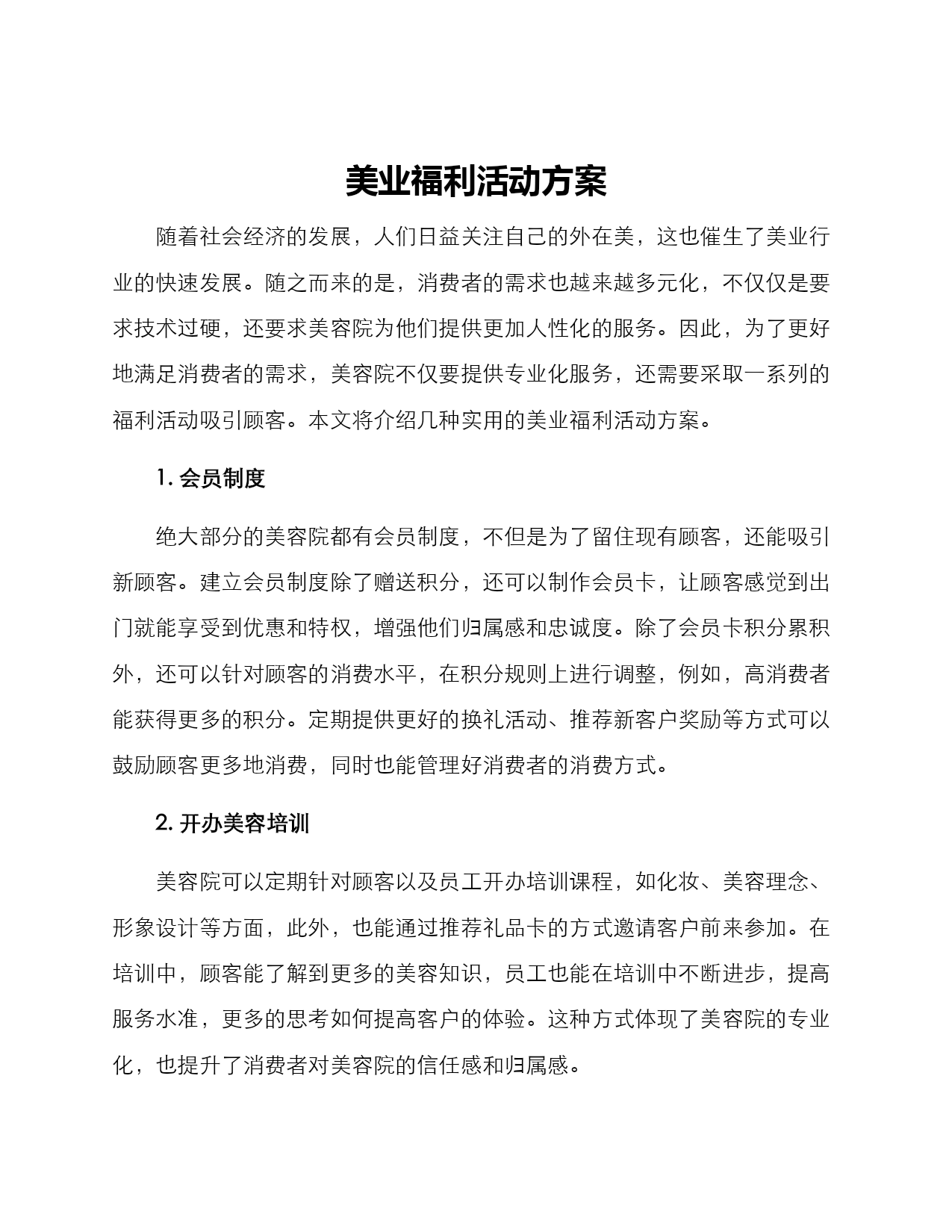 美业福利活动方案

随着社会经济的发展，人们日益关注自己的外在美，这也催生了美业行业的快速发展。随之而来的是，消费者的需求也越来越多元化，不仅仅是要求技术过硬，还要求美容院为他们提供更加人性化的服务。因此，为了更好地满足消费者的需求，美容院不仅要提供专业化服务，还需要采取一系列的福利活动吸引顾客。本文将介绍几种实用的美业福利活动方案。

1. 会员制度

绝大部分的美容院都有会员制度，不但是为了留住现有顾客，还能吸引新顾客。建立会员制度除了赠送积分，还可以制作会员卡，让顾客感觉到出门就能享受到优惠和特权，增强他们归属感和忠诚度。除了会员卡积分累积外，还可以针对顾客的消费水平，在积分规则上进行调整，例如，高消费者能获得更多的积分。定期提供更好的换礼活动、推荐新客户奖励等方式可以鼓励顾客更多地消费，同时也能管理好消费者的消费方式。

2. 开办美容培训

美容院可以定期针对顾客以及员工开办培训课程，如化妆、美容理念、形象设计等方面，此外，也能通过推荐礼品卡的方式邀请客户前来参加。在培训中，顾客能了解到更多的美容知识，员工也能在培训中不断进步，提高服务水准，更多的思考如何提高客户的体验。这种方式体现了美容院的专业化，也提升了消费者对美容院的信任感和归属感。